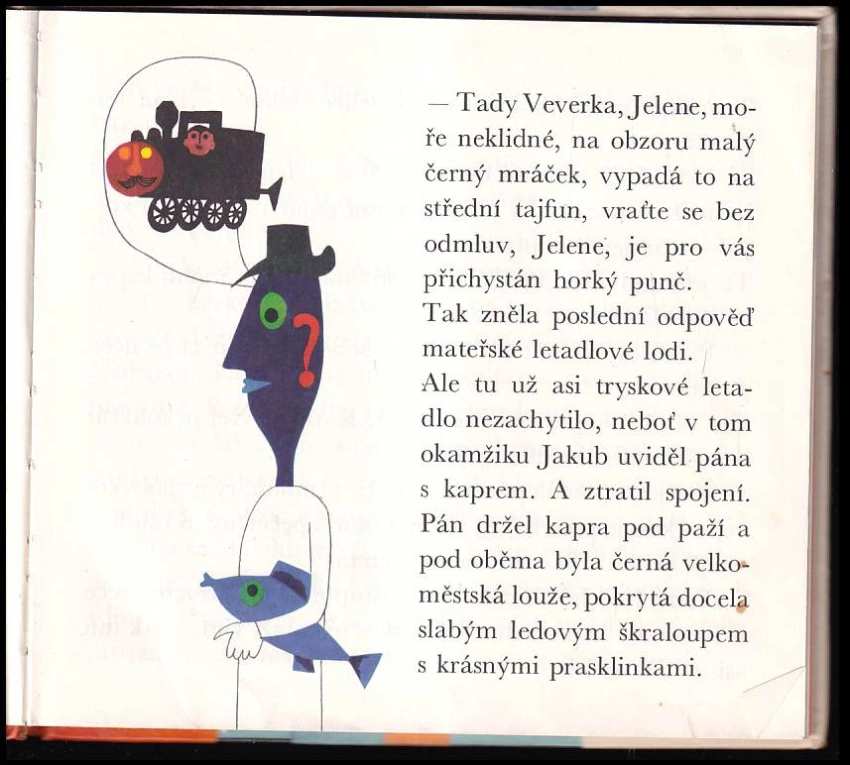 — Tady Veverka, Jelene, moře neklidné, na obzoru malý černý mráček, vypadá to na střední tajfun, vraťte se bez odmluv, Jelene, je pro vás přichystán horký punč.

Tak zněla poslední odpověď mateřské letadlové lodi.

Ale tu už asi tryskové letadlo nezachytilo, neboť v tom okamžiku Jakub uviděl pána s kaprem. A ztratil spojení. Pán držel kapra pod paží a pod oběma byla černá velkoměstská louže, pokrytá docela slabým ledovým škraloupem s krásnými prasklinkami.